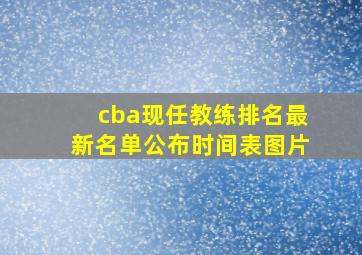 cba现任教练排名最新名单公布时间表图片